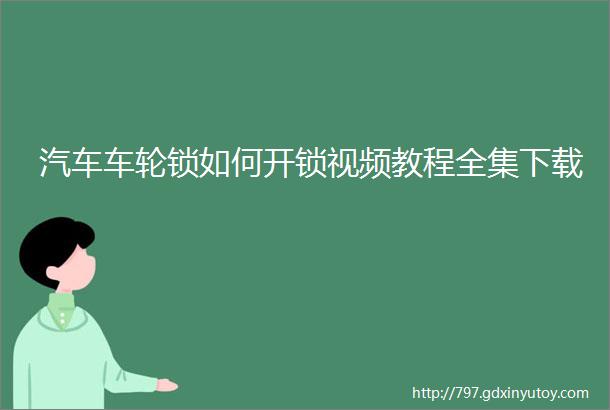 汽车车轮锁如何开锁视频教程全集下载

http://797.gdxinyutoy.com